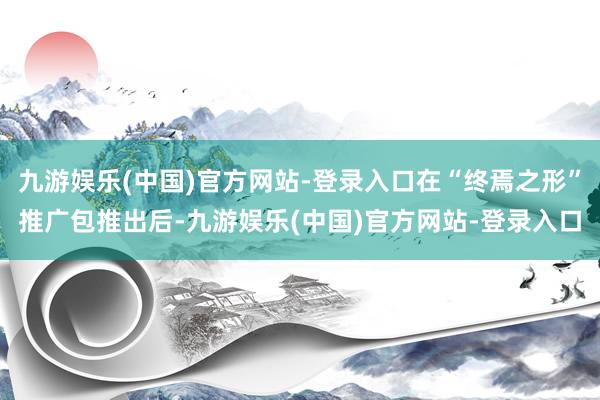 九游娱乐(中国)官方网站-登录入口在“终焉之形”推广包推出后-九游娱乐(中国)官方网站-登录入口